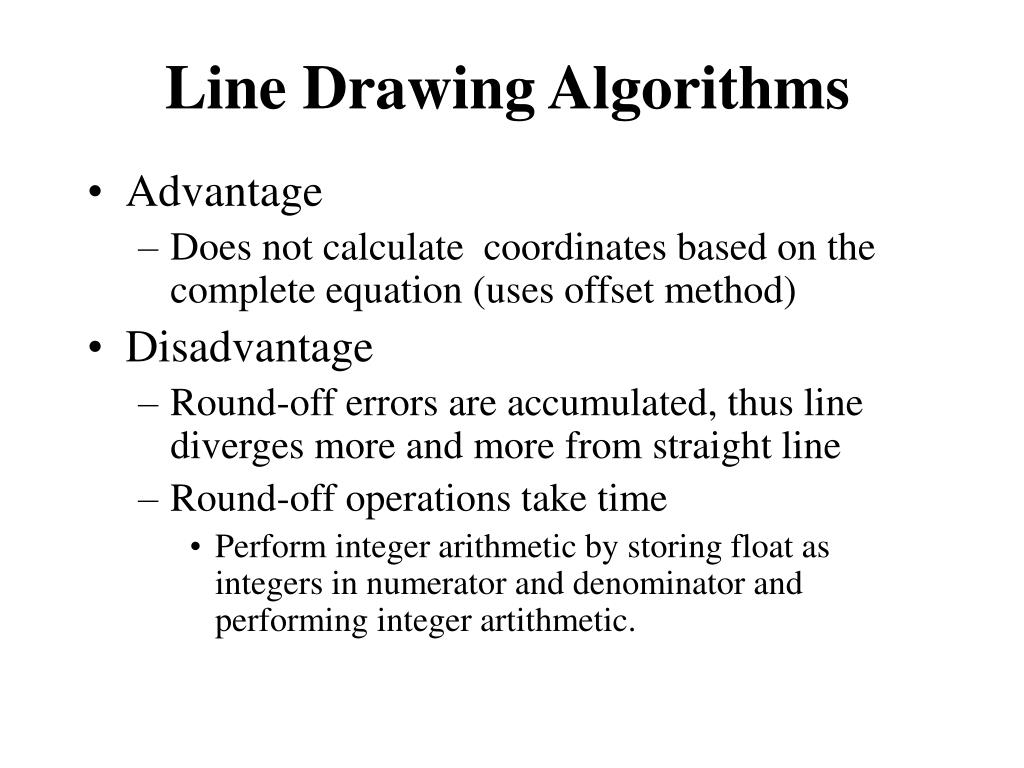 Line Drawing Algorithms

• Advantage
– Does not calculate coordinates based on the complete equation (uses offset method)
• Disadvantage
– Round-off errors are accumulated, thus line diverges more and more from straight line
– Round-off operations take time
• Perform integer arithmetic by storing float as integers in numerator and denominator and performing integer artithmetic.